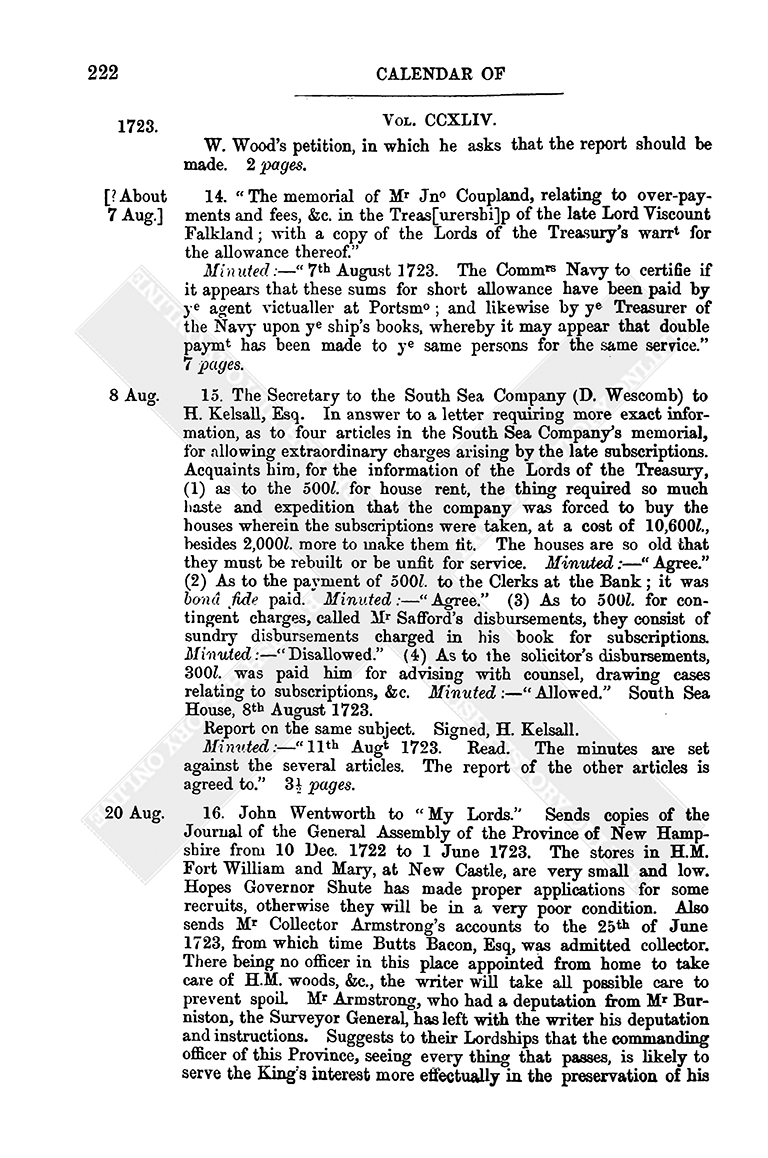 222

CALENDAR OF

1723.

Vol. CCXLIV.

W. Wood's petition, in which he asks that the report should be made. 2 pages.

[? About 7 Aug.]

14. "The memorial of Mr Jno Coupland, relating to over-payments and fees, &c. in the Treas[urershi]p of the late Lord Viscount Falkland; with a copy of the Lords of the Treasury's warrt for the allowance thereof."

Minuted:—"7th August 1723. The Commrs Navy to certifie if it appears that these sums for short allowance have been paid by ye agent victualler at Portsmo; and likewise by ye Treasurer of the Navy upon ye ship's books, whereby it may appear that double paymt has been made to ye same persons for the same service." 7 pages.

8 Aug.

15. The Secretary to the South Sea Company (D. Wescomb) to H. Kelsall, Esq. In answer to a letter requiring more exact information, as to four articles in the South Sea Company's memorial, for allowing extraordinary charges arising by the late subscriptions. Acquaints him, for the information of the Lords of the Treasury, (1) as to the 500l. for house rent, the thing required so much haste and expedition that the company was forced to buy the houses wherein the subscriptions were taken, at a cost of 10,600l., besides 2,000l. more to make them fit. The houses are so old that they must be rebuilt or be unfit for service. Minuted:—"Agree." (2) As to the payment of 500l. to the Clerks at the Bank; it was bonâ fide paid. Minuted:—"Agree." (3) As to 500l. for contingent charges, called Mr Safford's disbursements, they consist of sundry disbursements charged in his book for subscriptions. Minuted:—"Disallowed." (4) As to the solicitor's disbursements, 300l. was paid him for advising with counsel, drawing cases relating to subscriptions, &c. Minuted:—"Allowed." South Sea House, 8th August 1723.

Report on the same subject. Signed, H. Kelsall.

Minuted:—"11th Augt 1723. Read. The minutes are set against the several articles. The report of the other articles is agreed to." 3½ pages.

20 Aug.

16. John Wentworth to "My Lords." Sends copies of the Journal of the General Assembly of the Province of New Hampshire from 10 Dec. 1722 to 1 June 1723. The stores in H.M. Fort William and Mary, at New Castle, are very small and low. Hopes Governor Shute has made proper applications for some recruits, otherwise they will be in a very poor condition. Also sends Mr Collector Armstrong's accounts to the 25th of June 1723, from which time Butts Bacon, Esq, was admitted collector. There being no officer in this place appointed from home to take care of H.M. woods, &c., the writer will take all possible care to prevent spoil. Mr Armstrong, who had a deputation from Mr Burniston, the Surveyor General, has left with the writer his deputation and instructions. Suggests to their Lordships that the commanding officer of this Province, seeing every thing that passes, is likely to serve the King's interest more effectually in the preservation of his